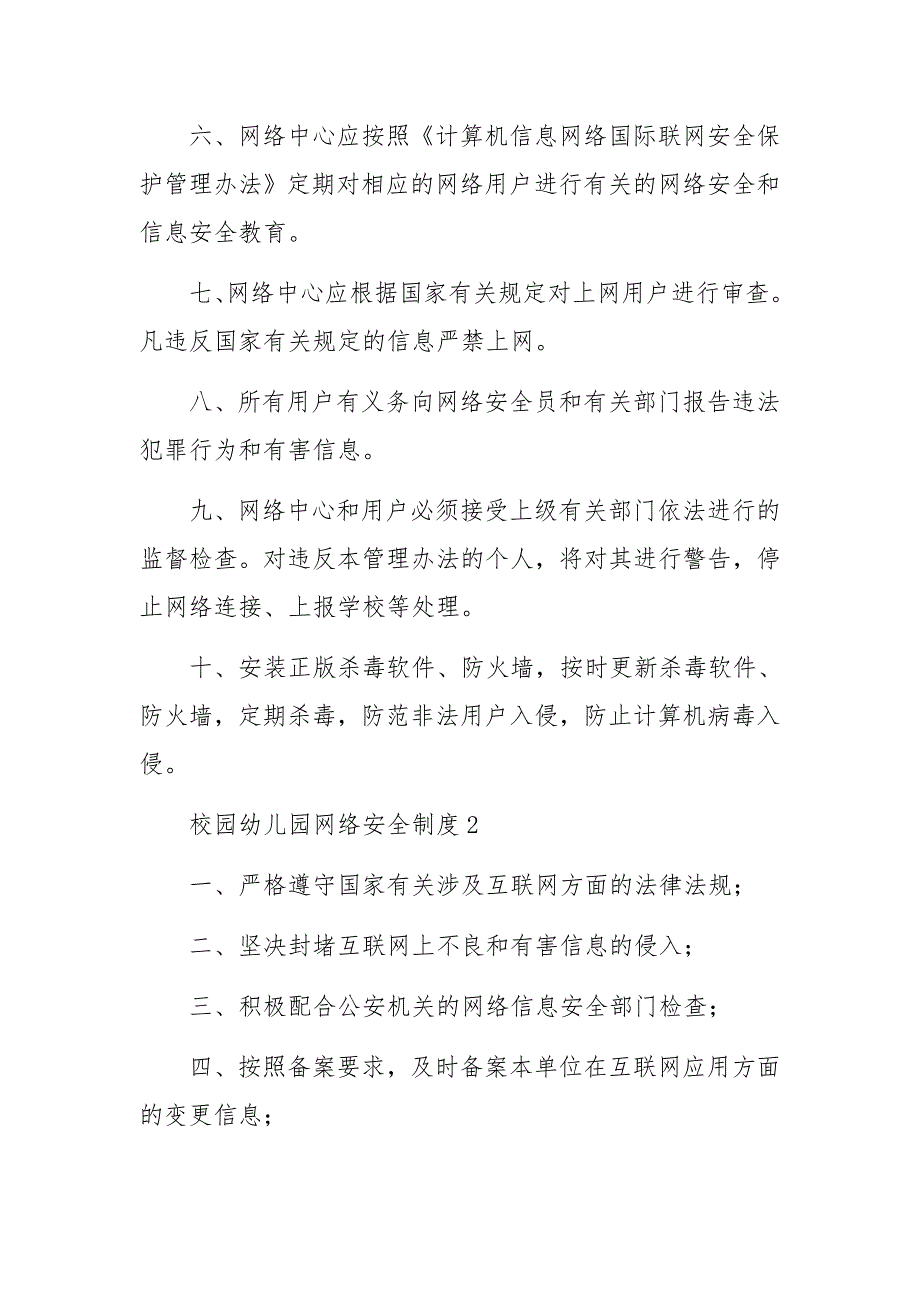 六、网络中心应按照《计算机信息网络国际联网安全保护管理办法》定期对相应的网络用户进行有关的网络安全和信息安全教育。

七、网络中心应根据国家有关规定对上网用户进行审查。凡违反国家有关规定的信息严禁上网。

八、所有用户有义务向网络安全员和有关部门报告违法犯罪行为和有害信息。

九、网络中心和用户必须接受上级有关部门依法进行的监督检查。对违反本管理办法的个人，将对其进行警告，停止网络连接、上报学校等处理。

十、安装正版杀毒软件、防火墙，按时更新杀毒软件、防火墙，定期杀毒，防范非法用户入侵，防止计算机病毒入侵。

校园幼儿园网络安全制度2

一、严格遵守国家有关涉及互联网方面的法律法规；

二、坚决封堵互联网上不良和有害信息的侵入；

三、积极配合公安机关的网络信息安全部门检查；

四、按照备案要求，及时备案本单位在互联网应用方面的变更信息；